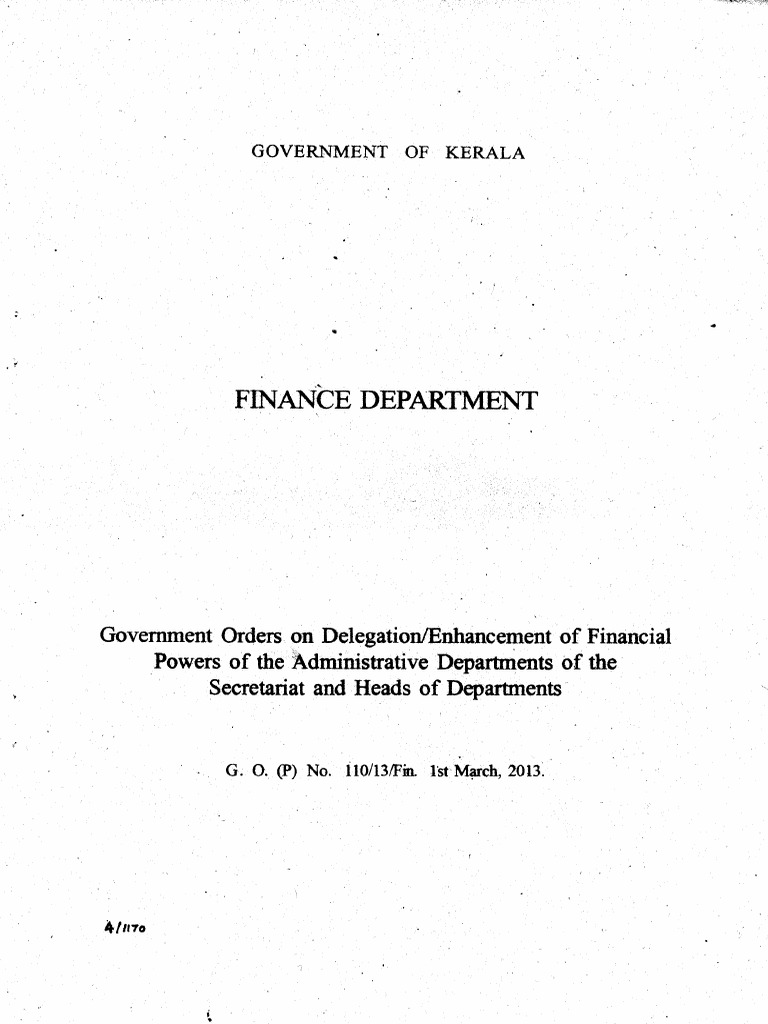 GOVERNMENT OF KERALA

FINANCE DEPARTMENT

Government Orders on Delegation/Enhancement of Financial Powers of the Administrative Departments of the Secretariat and Heads of Departments

G. O. (P) No. 110/13/Fin. 1st March, 2013.

4/1170